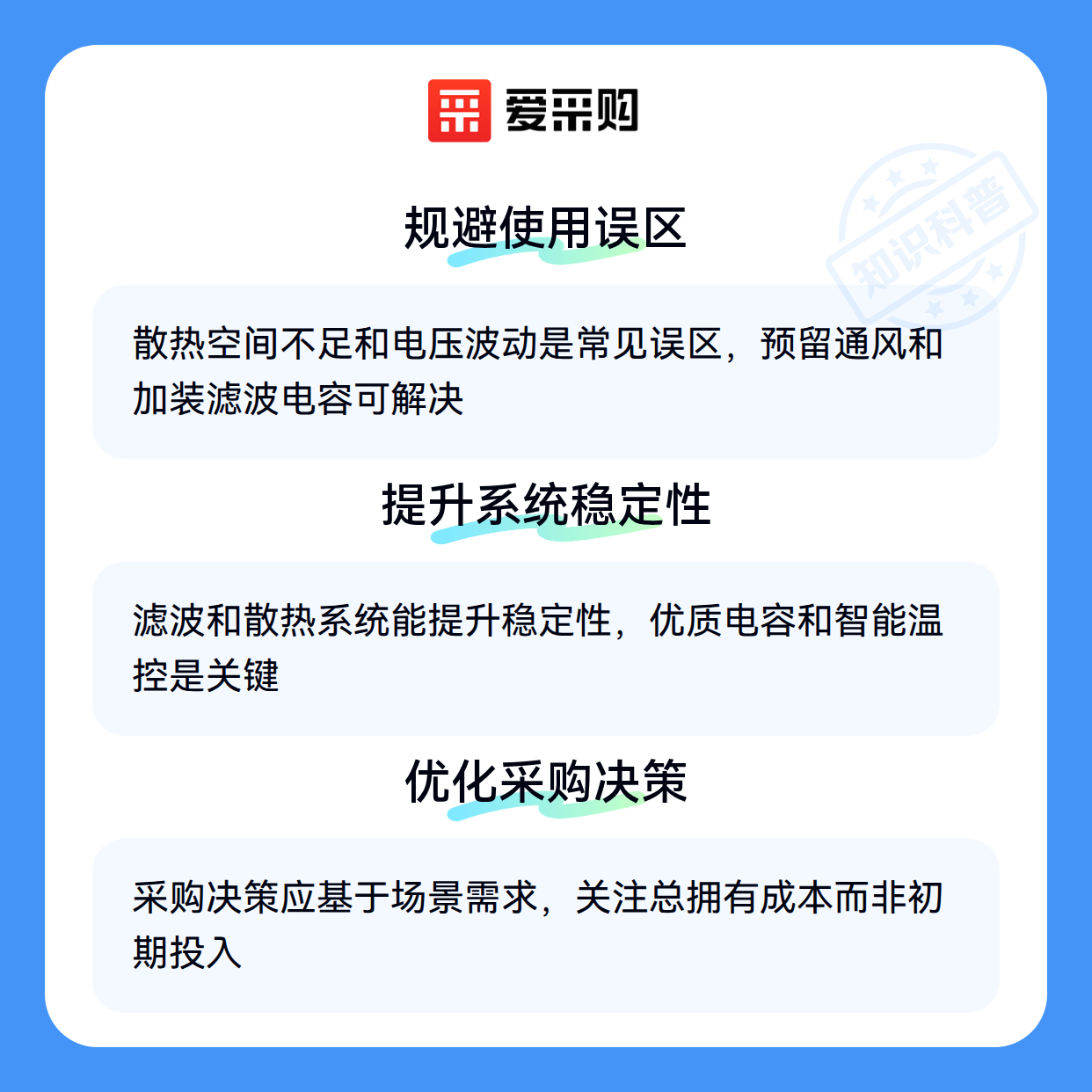 爱采购

规避使用误区

散热空间不足和电压波动是常见误区，预留通风和加装滤波电容可解决

提升系统稳定性

滤波和散热系统能提升稳定性，优质电容和智能温控是关键

优化采购决策

采购决策应基于场景需求，关注总拥有成本而非初期投入

知识科普